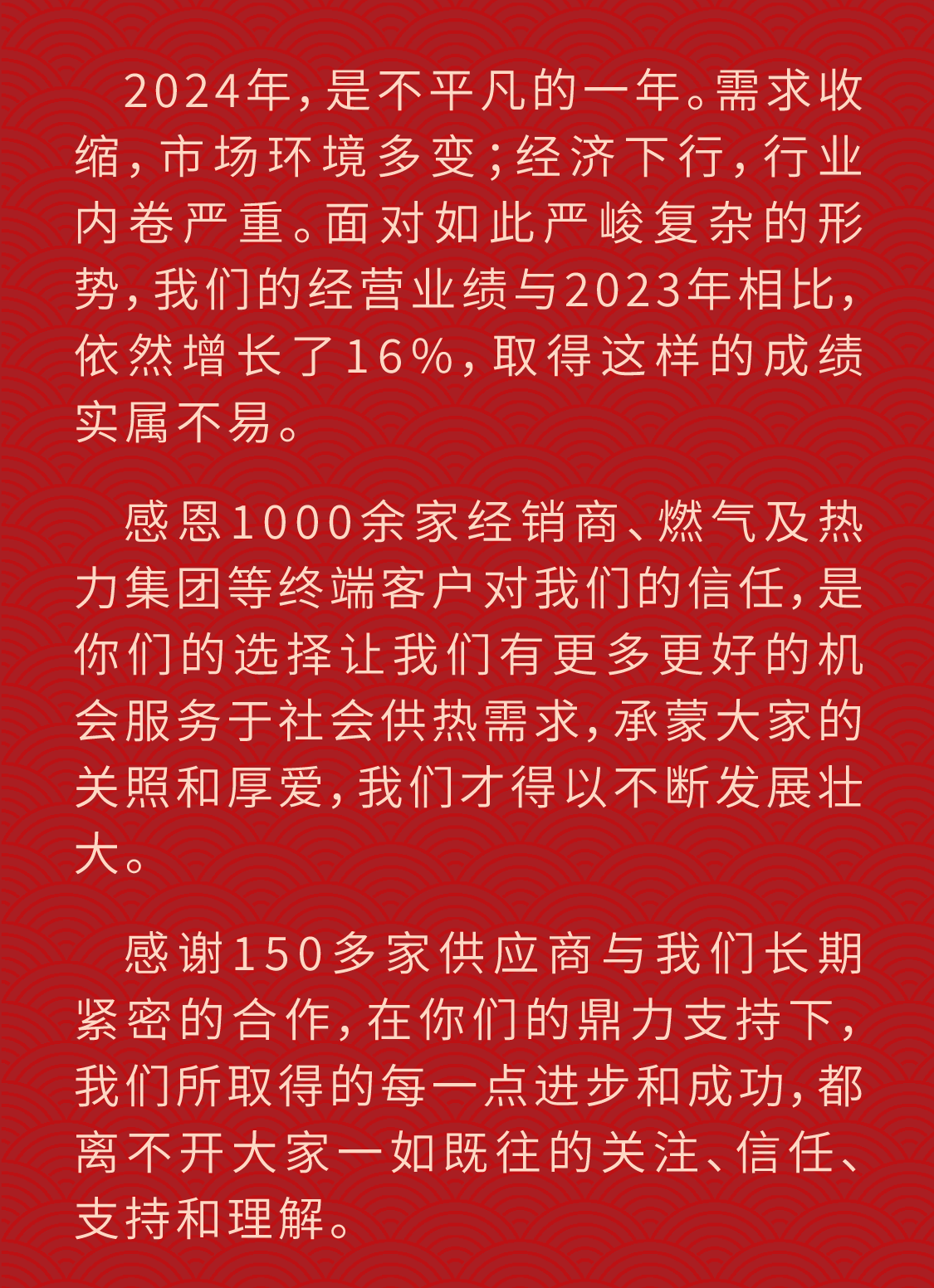 2024年，是不平凡的一年。需求收缩，市场环境多变；经济下行，行业内卷严重。面对如此严峻复杂的形势，我们的经营业绩与2023年相比，依然增长了16%，取得这样的成绩实属不易。

感恩1000余家经销商、燃气及热力集团等终端客户对我们的信任，是你们的选择让我们有更多更好的机会服务于社会供热需求，承蒙大家的关照和厚爱，我们才得以不断发展壮大。

感谢150多家供应商与我们长期紧密的合作，在你们的鼎力支持下，我们所取得的每一点进步和成功，都离不开大家一如既往的关注、信任、支持和理解。